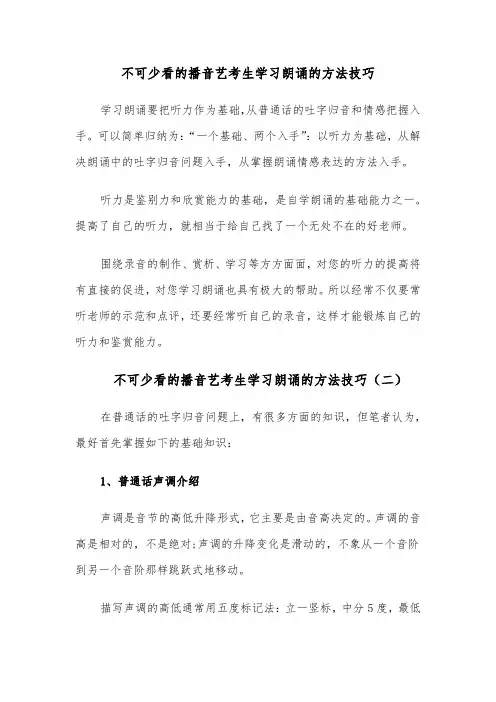 不可少看的播音艺考生学习朗诵的方法技巧

学习朗诵要把听力作为基础,从普通话的吐字归音和情感把握入手。可以简单归纳为:“一个基础、两个入手”:以听力为基础,从解决朗诵中的吐字归音问题入手,从掌握朗诵情感表达的方法入手。

听力是鉴别力和欣赏能力的基础,是自学朗诵的基础能力之一。提高了自己的听力,就相当于给自己找了一个无处不在的好老师。

围绕录音的制作、赏析、学习等方方面面,对您的听力的提高将有直接的促进,对您学习朗诵也具有极大的帮助。所以经常不仅要常听老师的示范和点评,还要经常听自己的录音,这样才能锻炼自己的听力和鉴赏能力。

不可少看的播音艺考生学习朗诵的方法技巧(二)

在普通话的吐字归音问题上,有很多方面的知识,但笔者认为,最好首先掌握如下的基础知识:

1、普通话声调介绍

声调是音节的高低升降形式,它主要是由音高决定的。声调的音高是相对的,不是绝对;声调的升降变化是滑动的,不象从一个音阶到另一个音阶那样跳跃式地移动。

描写声调的高低通常用五度标记法:立一竖标,中分5度,最低